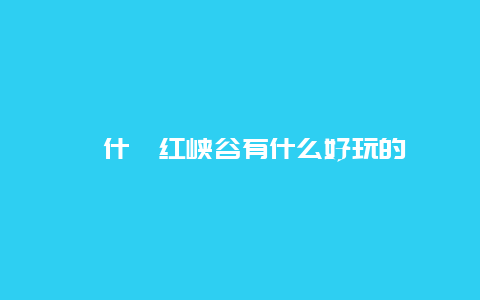 什 红峡谷有什么好玩的